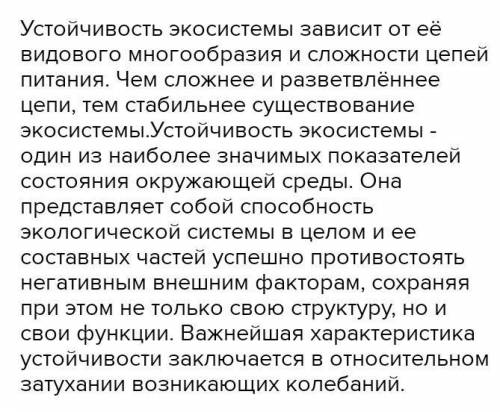 Устойчивость экосистемы зависит от её видового многообразия и сложности цепей питания. Чем сложнее и разветвлённее цепи, тем стабильнее существование экосистемы.Устойчивость экосистемы - один из наиболее значимых показателей состояния окружающей среды. Она представляет собой способность экологической системы в целом и ее составных частей успешно противостоять негативным внешним факторам, сохраняя при этом не только свою структуру, но и свои функции. Важнейшая характеристика устойчивости заключается в относительном затухании возникающих колебаний.